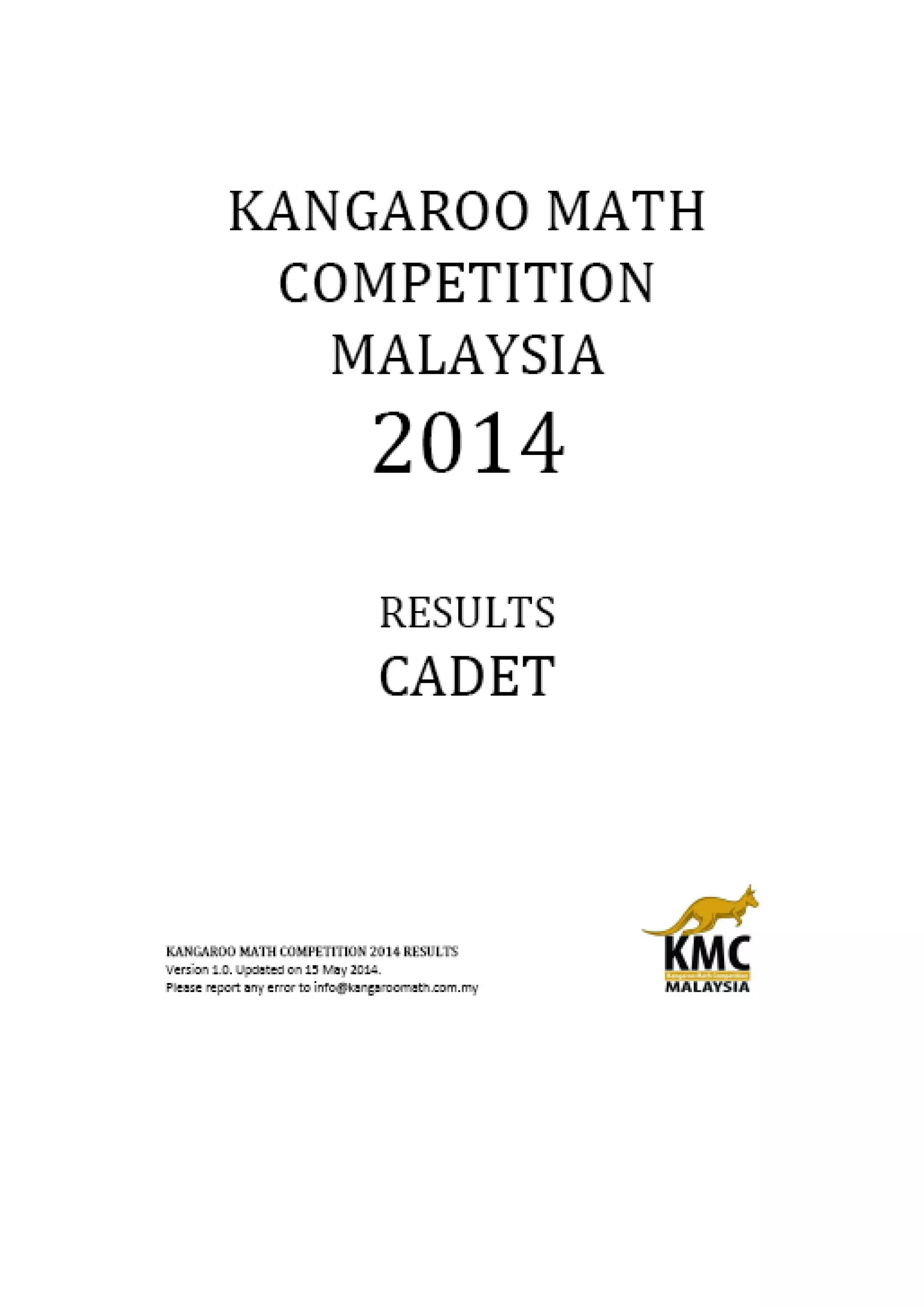 KANGAROO MATH COMPETITION MALAYSIA
2014

RESULTS
CADET

KANGAROO MATH COMPETITION 2014 RESULTS
Version 1.0. Updated on 15 May 2014.
Please report any error to info@kangaroomath.com.my

KMC
MALAYSIA